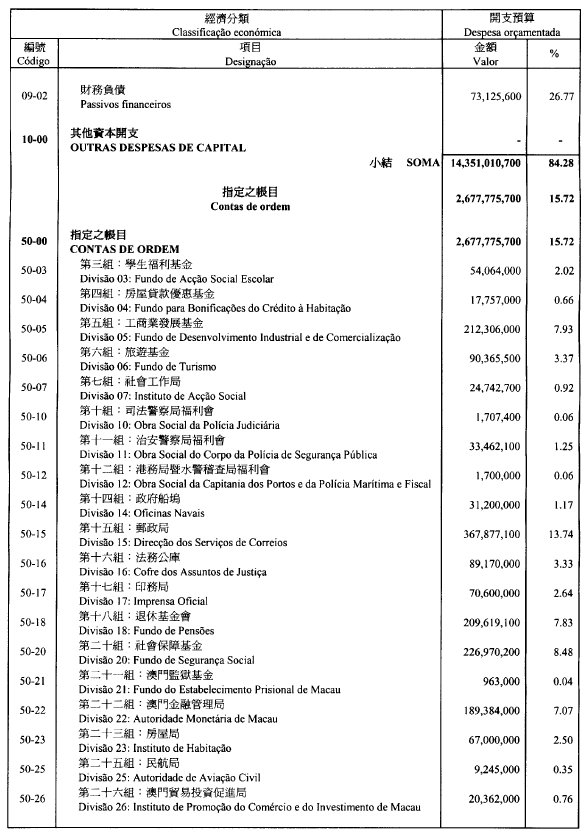 | 經濟分類 Classificação económica | | 開支預算 Despesa orçamentada | |
|---|---|---|---|
| 編號 Código | 項目 Designação | 金額 Valor | % |
| 09-02 | 財務負債 Passivos financeiros | 73,125,600 | 26.77 |
| 10-00 | 其他資本開支 OUTRAS DESPESAS DE CAPITAL | - | - |
| | 小結 SOMA | 14,351,010,700 | 84.28 |
| | 指定之帳目 Contas de ordem | 2,677,775,700 | 15.72 |
| 50-00 | 指定之帳目 CONTAS DE ORDEM | 2,677,775,700 | 15.72 |
| 50-03 | 第三組：學生福利基金 Divisão 03: Fundo de Acção Social Escolar | 54,064,000 | 2.02 |
| 50-04 | 第四組：房屋貸款優惠基金 Divisão 04: Fundo para Bonificações do Crédito à Habitação | 17,757,000 | 0.66 |
| 50-05 | 第五組：工商業發展基金 Divisão 05: Fundo de Desenvolvimento Industrial e de Comercialização | 212,306,000 | 7.93 |
| 50-06 | 第六組：旅遊基金 Divisão 06: Fundo de Turismo | 90,365,500 | 3.37 |
| 50-07 | 第七組：社會工作局 Divisão 07: Instituto de Acção Social | 24,742,700 | 0.92 |
| 50-10 | 第十組：司法警察局福利會 Divisão 10: Obra Social da Polícia Judiciária | 1,707,400 | 0.06 |
| 50-11 | 第十一組：治安警察局福利會 Divisão 11: Obra Social do Corpo da Polícia de Segurança Pública | 33,462,100 | 1.25 |
| 50-12 | 第十二組：港務局暨水警稽查局福利會 Divisão 12: Obra Social da Capitania dos Portos e da Polícia Marítima e Fiscal | 1,700,000 | 0.06 |
| 50-14 | 第十四組：政府船塢 Divisão 14: Oficinas Navais | 31,200,000 | 1.17 |
| 50-15 | 第十五組：郵政局 Divisão 15: Direcção dos Serviços de Correios | 367,877,100 | 13.74 |
| 50-16 | 第十六組：法務公庫 Divisão 16: Cofre dos Assuntos de Justiça | 89,170,000 | 3.33 |
| 50-17 | 第十七組：印務局 Divisão 17: Imprensa Oficial | 70,600,000 | 2.64 |
| 50-18 | 第十八組：退休基金會 Divisão 18: Fundo de Pensões | 209,619,100 | 7.83 |
| 50-20 | 第二十組：社會保障基金 Divisão 20: Fundo de Segurança Social | 226,970,200 | 8.48 |
| 50-21 | 第二十一組：澳門監獄基金 Divisão 21: Fundo do Estabelecimento Prisional de Macau | 963,000 | 0.04 |
| 50-22 | 第二十二組：澳門金融管理局 Divisão 22: Autoridade Monetária de Macau | 189,384,000 | 7.07 |
| 50-23 | 第二十三組：房屋局 Divisão 23: Instituto de Habitação | 67,000,000 | 2.50 |
| 50-25 | 第二十五組：民航局 Divisão 25: Autoridade de Aviação Civil | 9,245,000 | 0.35 |
| 50-26 | 第二十六組：澳門貿易投資促進局 Divisão 26: Instituto de Promoção do Comércio e do Investimento de Macau | 20,362,000 | 0.76 |